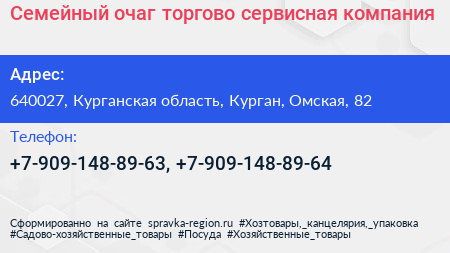 Семейный очаг торгово сервисная компания

Адрес:

640027, Курганская область, Курган, Омская, 82

Телефон:

+7-909-148-89-63, +7-909-148-89-64

Сформированно на сайте spravka-region.ru #Хозтовары,_канцелярия,_упаковка #Садово-хозяйственные_товары #Посуда #Хозяйственные_товары